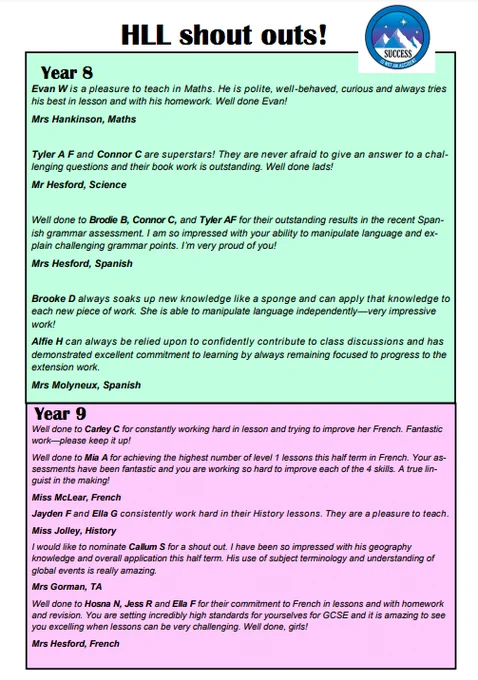 HLL shout outs!

SUCCESS
IS NOT AN ACCIDENT

Year 8

Evan W is a pleasure to teach in Maths. He is polite, well-behaved, curious and always tries his best in lesson and with his homework. Well done Evan!

Mrs Hankinson, Maths

Tyler A F and Connor C are superstars! They are never afraid to give an answer to a challenging questions and their book work is outstanding. Well done lads!

Mr Hesford, Science

Well done to Brodie B, Connor C, and Tyler AF for their outstanding results in the recent Spanish grammar assessment. I am so impressed with your ability to manipulate language and explain challenging grammar points. I'm very proud of you!

Mrs Hesford, Spanish

Brooke D always soaks up new knowledge like a sponge and can apply that knowledge to each new piece of work. She is able to manipulate language independently—very impressive work!

Alfie H can always be relied upon to confidently contribute to class discussions and has demonstrated excellent commitment to learning by always remaining focused to progress to the extension work.

Mrs Molyneux, Spanish

Year 9

Well done to Carley C for constantly working hard in lesson and trying to improve her French. Fantastic work—please keep it up!

Well done to Mia A for achieving the highest number of level 1 lessons this half term in French. Your assessments have been fantastic and you are working so hard to improve each of the 4 skills. A true linguist in the making!

Miss McLear, French

Jayden F and Ella G consistently work hard in their History lessons. They are a pleasure to teach.

Miss Jolley, History

I would like to nominate Callum S for a shout out. I have been so impressed with his geography knowledge and overall application this half term. His use of subject terminology and understanding of global events is really amazing.

Mrs Gorman, TA

Well done to Hosna N, Jess R and Ella F for their commitment to French in lessons and with homework and revision. You are setting incredibly high standards for yourselves for GCSE and it is amazing to see you excelling when lessons can be very challenging. Well done, girls!

Mrs Hesford, French